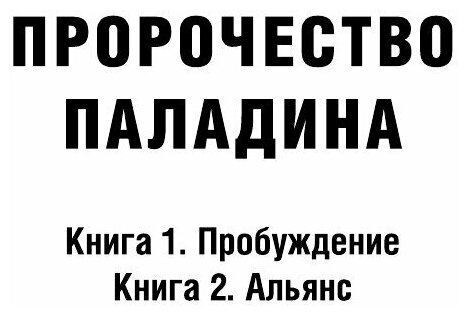 ПРОРОЧЕСТВО ПАЛАДИНА

Книга 1. Пробуждение
Книга 2. Альянс